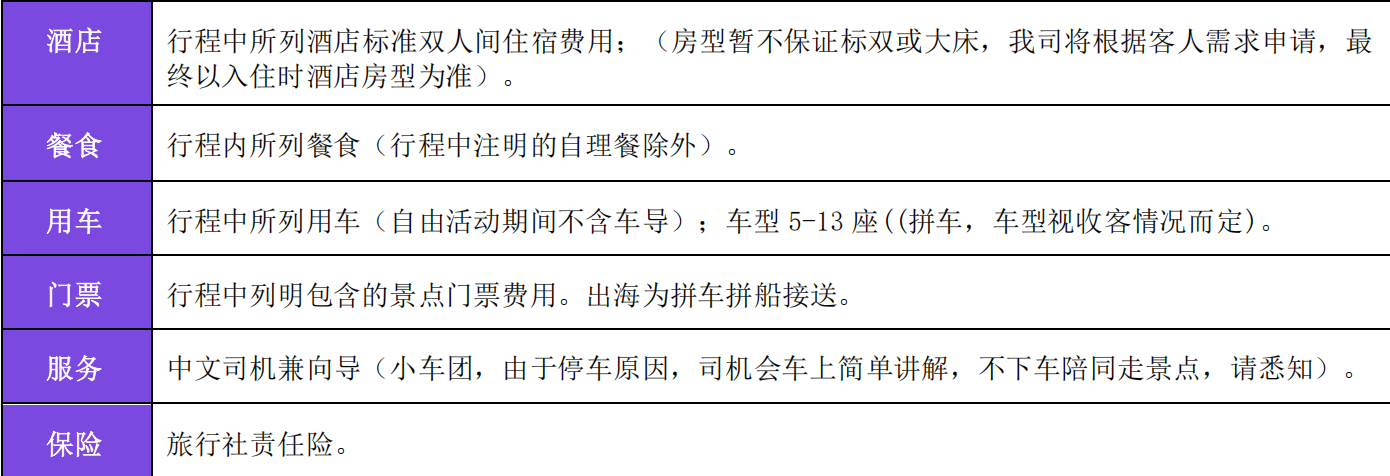 | 酒店 | 行程中所列酒店标准双人间住宿费用；（房型暂不保证标双或大床，我司将根据客人需求申请，最终以入住时酒店房型为准）。 |
|---|---|
| 餐食 | 行程内所列餐食（行程中注明的自理餐除外）。 |
| 用车 | 行程中所列用车（自由活动期间不含车导）；车型5-13座((拼车，车型视收客情况而定)。 |
| 门票 | 行程中列明包含的景点门票费用。出海为拼车拼船接送。 |
| 服务 | 中文司机兼向导（小车团，由于停车原因，司机会车上简单讲解，不下车陪同走景点，请悉知）。 |
| 保险 | 旅行社责任险。 |